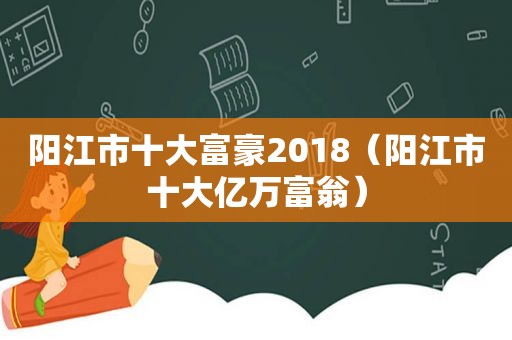 阳江市十大富豪2018（阳江市十大亿万富翁）

STAT